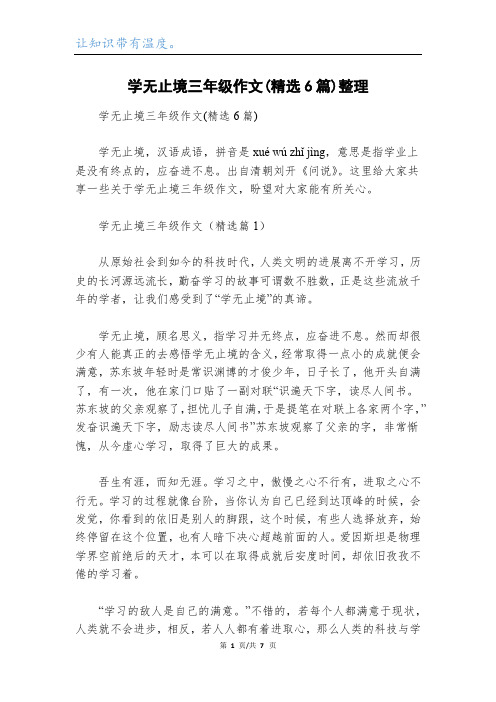 让知识带有温度。

学无止境三年级作文(精选6篇)整理

学无止境三年级作文(精选6篇)

学无止境，汉语成语，拼音是 xué wú zhǐ jìng，意思是指学业上是没有终点的，应奋进不息。出自清朝刘开《问说》。这里给大家共享一些关于学无止境三年级作文，盼望对大家能有所关心。

学无止境三年级作文（精选篇1）

从原始社会到如今的科技时代，人类文明的进展离不开学习，历史的长河源远流长，勤奋学习的故事可谓数不胜数，正是这些流放千年的学者，让我们感受到了“学无止境”的真谛。

学无止境，顾名思义，指学习并无终点，应奋进不息。然而却很少有人能真正的去感悟学无止境的含义，经常取得一点小的成就便会满意，苏东坡年轻时是常识渊博的才俊少年，日子长了，他开头自满了，有一次，他在家门口贴了一副对联“识遍天下字，读尽人间书。苏东坡的父亲观察了，担忧儿子自满，于是提笔在对联上各家两个字，”发奋识遍天下字，励志读尽人间书”苏东坡观察了父亲的字，非常惭愧，从今虚心学习，取得了巨大的成果。

吾生有涯，而知无涯。学习之中，傲慢之心不行有，进取之心不行无。学习的过程就像台阶，当你认为自己已经到达顶峰的时候，会发觉，你看到的依旧是别人的脚跟，这个时候，有些人选择放弃，始终停留在这个位置，也有人暗下决心超越前面的人。爱因斯坦是物理学界空前绝后的天才，本可以在取得成就后安度时间，却依旧孜孜不倦的学习着。

“学习的敌人是自己的满意。”不错的，若每个人都满意于现状，人类就不会进步，相反，若人人都有着进取心，那么人类的科技与学

第 1 页/共 7 页